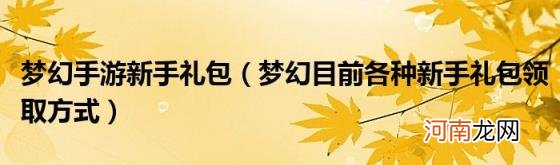 梦幻手游新手礼包（梦幻目前各种新手礼包领取方式）

河南龙网